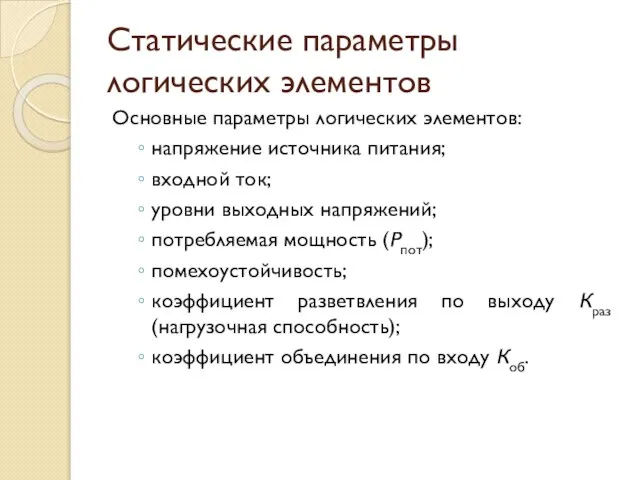 Статические параметры логических элементов

Основные параметры логических элементов:

◦ напряжение источника питания;
◦ входной ток;
◦ уровни выходных напряжений;
◦ потребляемая мощность ($P_{пот}$);
◦ помехоустойчивость;
◦ коэффициент разветвления по выходу $K_{раз}$ (нагрузочная способность);
◦ коэффициент объединения по входу $K_{об}$.